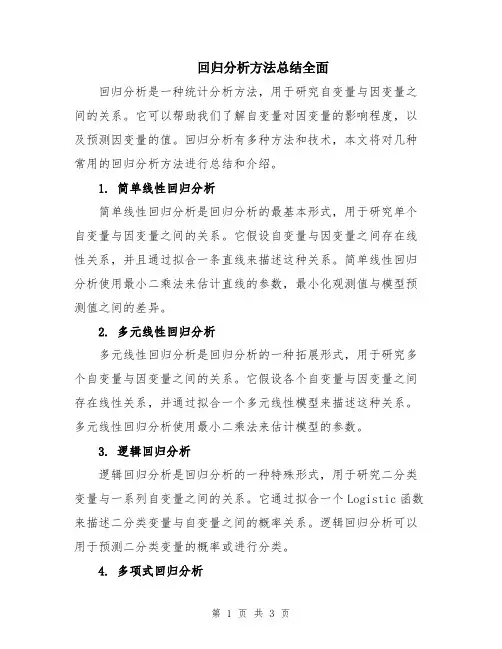 回归分析方法总结全面

回归分析是一种统计分析方法，用于研究自变量与因变量之间的关系。它可以帮助我们了解自变量对因变量的影响程度，以及预测因变量的值。回归分析有多种方法和技术，本文将对几种常用的回归分析方法进行总结和介绍。

1. 简单线性回归分析

简单线性回归分析是回归分析的最基本形式，用于研究单个自变量与因变量之间的关系。它假设自变量与因变量之间存在线性关系，并且通过拟合一条直线来描述这种关系。简单线性回归分析使用最小二乘法来估计直线的参数，最小化观测值与模型预测值之间的差异。

2. 多元线性回归分析

多元线性回归分析是回归分析的一种拓展形式，用于研究多个自变量与因变量之间的关系。它假设各个自变量与因变量之间存在线性关系，并通过拟合一个多元线性模型来描述这种关系。多元线性回归分析使用最小二乘法来估计模型的参数。

3. 逻辑回归分析

逻辑回归分析是回归分析的一种特殊形式，用于研究二分类变量与一系列自变量之间的关系。它通过拟合一个 Logistic 函数来描述二分类变量与自变量之间的概率关系。逻辑回归分析可以用于预测二分类变量的概率或进行分类。

4. 多项式回归分析

第 1 页 共 3 页